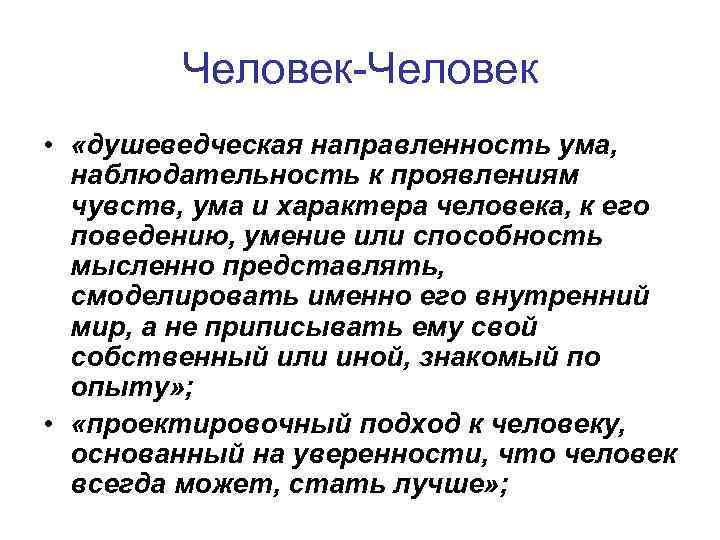 Человек-Человек

• «душеведческая направленность ума, наблюдательность к проявлениям чувств, ума и характера человека, к его поведению, умение или способность мысленно представлять, смоделировать именно его внутренний мир, а не приписывать ему свой собственный или иной, знакомый по опыту»;
• «проектировочный подход к человеку, основанный на уверенности, что человек всегда может, стать лучше»;